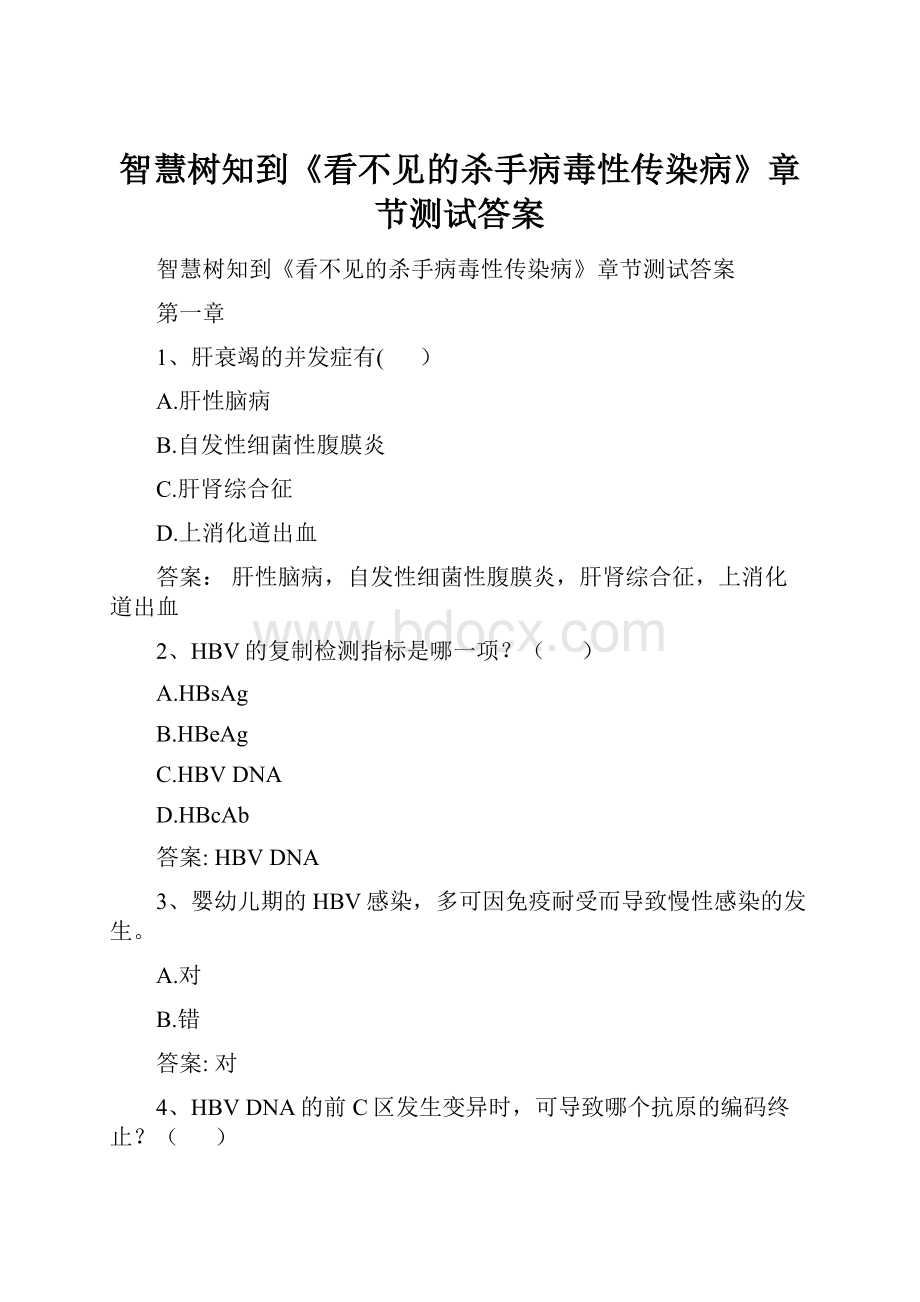 智慧树知到《看不见的杀手病毒性传染病》章节测试答案

智慧树知到《看不见的杀手病毒性传染病》章节测试答案

第一章

1、肝衰竭的并发症有(　　)

A.肝性脑病

B.自发性细菌性腹膜炎

C.肝肾综合征

D.上消化道出血

答案： 肝性脑病，自发性细菌性腹膜炎，肝肾综合征，上消化道出血

www.bdocx.com

2、HBV 的复制检测指标是哪一项？（　　）

A.HBsAg

B.HBeAg

C.HBV DNA

D.HBcAb

答案: HBV DNA

3、婴幼儿期的 HBV 感染，多可因免疫耐受而导致慢性感染的发生。

A.对

B.错

答案: 对

4、HBV DNA 的前 C 区发生变异时，可导致哪个抗原的编码终止？（　　）